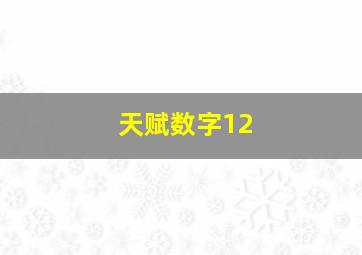 天赋数字12